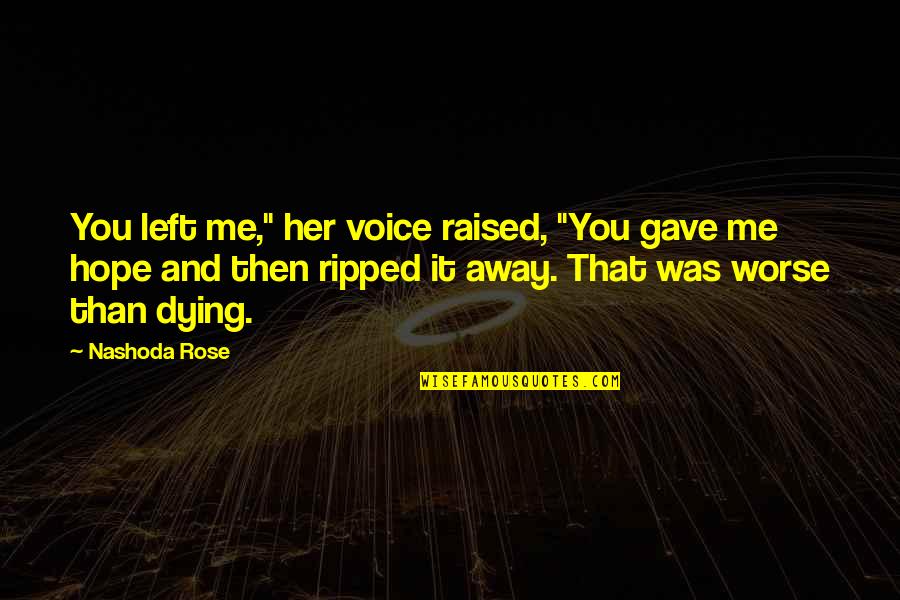 You left me," her voice raised, "You gave me hope and then ripped it away. That was worse than dying.

— Nashoda Rose

WISEFAMOUSQUOTES.COM